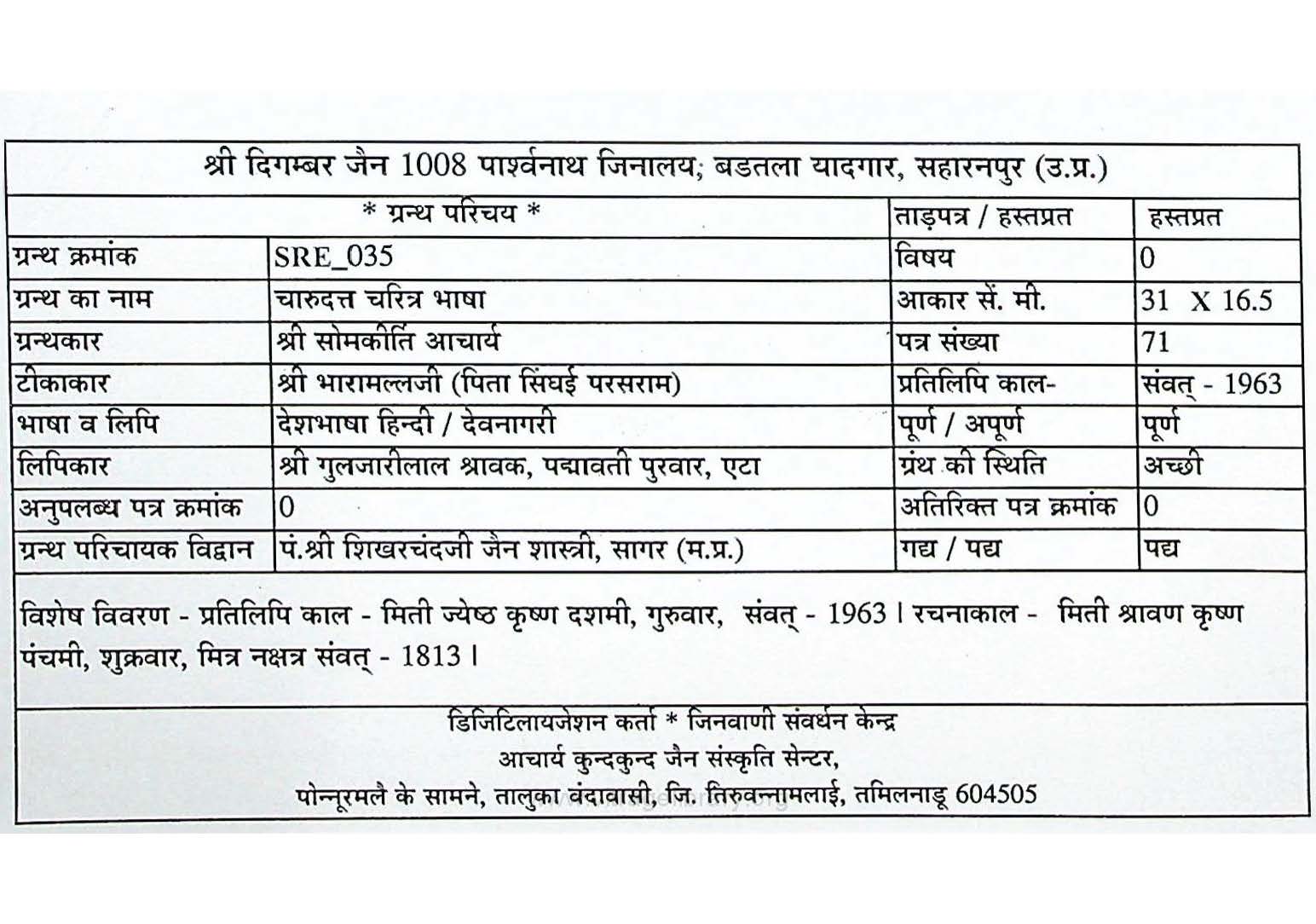 श्री दिगम्बर जैन 1008 पार्श्वनाथ जिनालय; बडतला यादगार, सहारनपुर (उ.प्र.)

| * ग्रन्थ परिचय * | | ताड़पत्र / हस्तप्रत | हस्तप्रत |
|---|---|---|---|
| ग्रन्थ क्रमांक | SRE_035 | विषय | 0 |
| ग्रन्थ का नाम | चारुदत्त चरित्र भाषा | आकार सें. मी. | 31 X 16.5 |
| ग्रन्थकार | श्री सोमकीर्ति आचार्य | पत्र संख्या | 71 |
| टीकाकार | श्री भारामल्लजी (पिता सिंघई परसराम) | प्रतिलिपि काल- | संवत् - 1963 |
| भाषा व लिपि | देशभाषा हिन्दी / देवनागरी | पूर्ण / अपूर्ण | पूर्ण |
| लिपिकार | श्री गुलजारीलाल श्रावक, पद्मावती पुरवार, एटा | ग्रंथ की स्थिति | अच्छी |
| अनुपलब्ध पत्र क्रमांक | 0 | अतिरिक्त पत्र क्रमांक | 0 |
| ग्रन्थ परिचायक विद्वान | पं.श्री शिखरचंदजी जैन शास्त्री, सागर (म.प्र.) | गद्य / पद्य | पद्य |

विशेष विवरण - प्रतिलिपि काल - मिती ज्येष्ठ कृष्ण दशमी, गुरुवार, संवत् - 1963 । रचनाकाल - मिती श्रावण कृष्ण पंचमी, शुक्रवार, मित्र नक्षत्र संवत् - 1813 ।

डिजिटिलायजेशन कर्ता * जिनवाणी संवर्धन केन्द्र
आचार्य कुन्दकुन्द जैन संस्कृति सेन्टर,
पोन्नूरमलै के सामने, तालुका वंदावासी, जि. तिरुवन्नामलाई, तमिलनाडू 604505